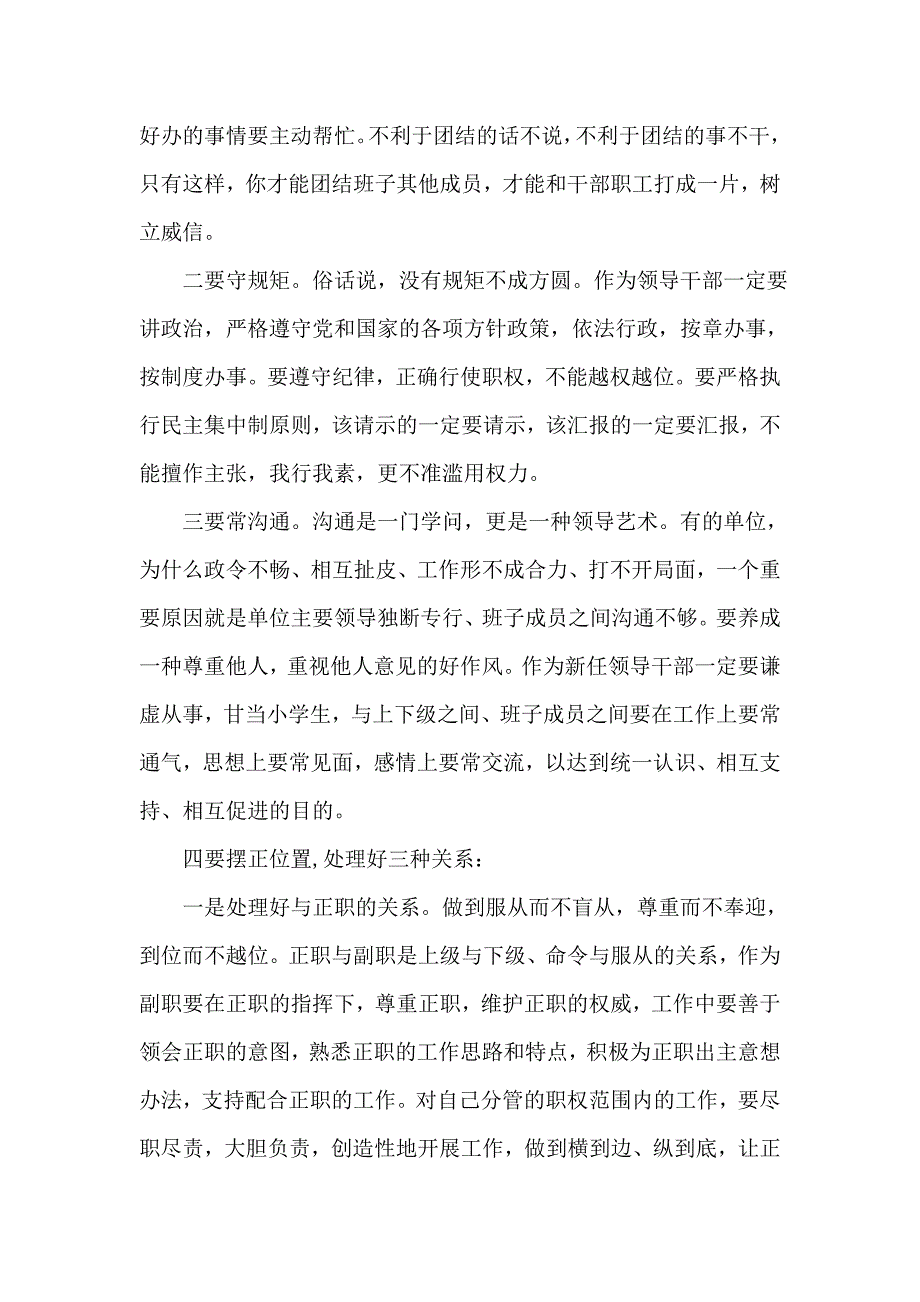 好办的事情要主动帮忙。不利于团结的话不说，不利于团结的事不干，只有这样，你才能团结班子其他成员，才能和干部职工打成一片，树立威信。

二要守规矩。俗话说，没有规矩不成方圆。作为领导干部一定要讲政治，严格遵守党和国家的各项方针政策，依法行政，按章办事，按制度办事。要遵守纪律，正确行使职权，不能越权越位。要严格执行民主集中制原则，该请示的一定要请示，该汇报的一定要汇报，不能擅作主张，我行我素，更不准滥用权力。

三要常沟通。沟通是一门学问，更是一种领导艺术。有的单位，为什么政令不畅、相互扯皮、工作形不成合力、打不开局面，一个重要原因就是单位主要领导独断专行、班子成员之间沟通不够。要养成一种尊重他人，重视他人意见的好作风。作为新任领导干部一定要谦虚从事，甘当小学生，与上下级之间、班子成员之间要在工作上要常通气，思想上要常见面，感情上要常交流，以达到统一认识、相互支持、相互促进的目的。

四要摆正位置,处理好三种关系：

一是处理好与正职的关系。做到服从而不盲从，尊重而不奉迎，到位而不越位。正职与副职是上级与下级、命令与服从的关系，作为副职要在正职的指挥下，尊重正职，维护正职的权威，工作中要善于领会正职的意图，熟悉正职的工作思路和特点，积极为正职出主意想办法，支持配合正职的工作。对自己分管的职权范围内的工作，要尽职尽责，大胆负责，创造性地开展工作，做到横到边、纵到底，让正